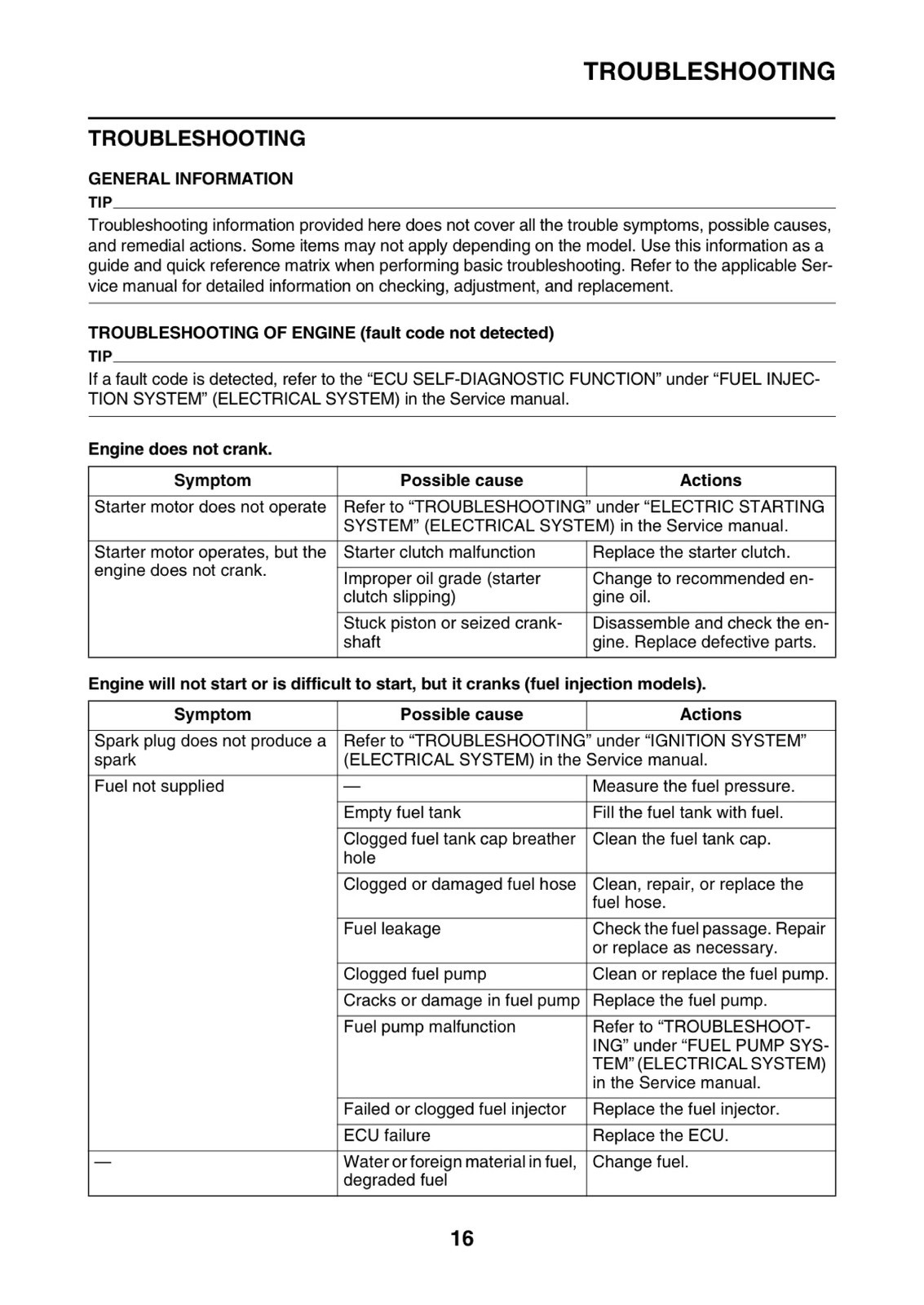 TROUBLESHOOTING

TROUBLESHOOTING

GENERAL INFORMATION

TIP

Troubleshooting information provided here does not cover all the trouble symptoms, possible causes, and remedial actions. Some items may not apply depending on the model. Use this information as a guide and quick reference matrix when performing basic troubleshooting. Refer to the applicable Service manual for detailed information on checking, adjustment, and replacement.

TROUBLESHOOTING OF ENGINE (fault code not detected)

TIP

If a fault code is detected, refer to the “ECU SELF-DIAGNOSTIC FUNCTION” under “FUEL INJECTION SYSTEM” (ELECTRICAL SYSTEM) in the Service manual.

Engine does not crank.

| Symptom | Possible cause | Actions |
|---|---|---|
| Starter motor does not operate | Refer to “TROUBLESHOOTING” under “ELECTRIC STARTING SYSTEM” (ELECTRICAL SYSTEM) in the Service manual. | |
| Starter motor operates, but the engine does not crank. | Starter clutch malfunction | Replace the starter clutch. |
| | Improper oil grade (starter clutch slipping) | Change to recommended engine oil. |
| | Stuck piston or seized crankshaft | Disassemble and check the engine. Replace defective parts. |

Engine will not start or is difficult to start, but it cranks (fuel injection models).

| Symptom | Possible cause | Actions |
|---|---|---|
| Spark plug does not produce a spark | Refer to “TROUBLESHOOTING” under “IGNITION SYSTEM” (ELECTRICAL SYSTEM) in the Service manual. | |
| Fuel not supplied | — | Measure the fuel pressure. |
| | Empty fuel tank | Fill the fuel tank with fuel. |
| | Clogged fuel tank cap breather hole | Clean the fuel tank cap. |
| | Clogged or damaged fuel hose | Clean, repair, or replace the fuel hose. |
| | Fuel leakage | Check the fuel passage. Repair or replace as necessary. |
| | Clogged fuel pump | Clean or replace the fuel pump. |
| | Cracks or damage in fuel pump | Replace the fuel pump. |
| | Fuel pump malfunction | Refer to “TROUBLESHOOTING” under “FUEL PUMP SYSTEM” (ELECTRICAL SYSTEM) in the Service manual. |
| | Failed or clogged fuel injector | Replace the fuel injector. |
| | ECU failure | Replace the ECU. |
| — | Water or foreign material in fuel, degraded fuel | Change fuel. |

16